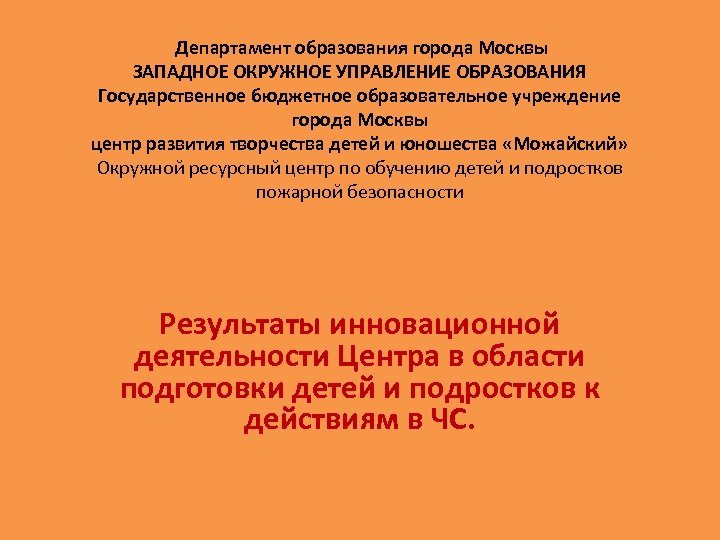 Департамент образования города Москвы
ЗАПАДНОЕ ОКРУЖНОЕ УПРАВЛЕНИЕ ОБРАЗОВАНИЯ
Государственное бюджетное образовательное учреждение города Москвы
центр развития творчества детей и юношества «Можайский»
Окружной ресурсный центр по обучению детей и подростков пожарной безопасности

Результаты инновационной деятельности Центра в области подготовки детей и подростков к действиям в ЧС.